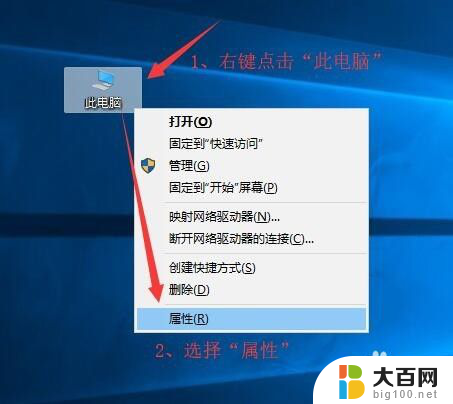 1、右键点击“此电脑”

此电脑

打开(O)
固定到"快速访问"
管理(G)
固定到"开始"屏幕(P)
映射网络驱动器(N)...
断开网络驱动器的连接(C)...
创建快捷方式(S)
删除(D)
属性(R)

2、选择“属性”

大百网
big100.net